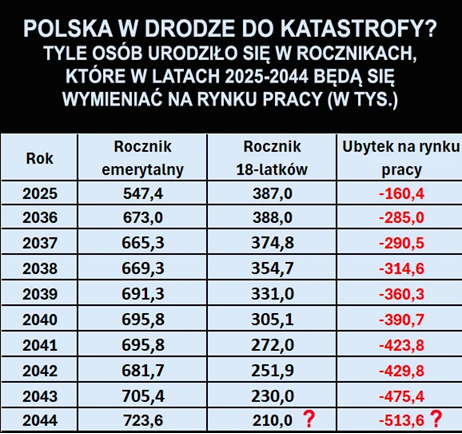 POLSKA W DRODZE DO KATASTROFY?
TYLE OSÓB URODZIŁO SIĘ W ROCZNIKACH, KTÓRE W LATACH 2025-2044 BĘDĄ SIĘ WYMIENIAĆ NA RYNKU PRACY (W TYS.)

| Rok | Rocznik emerytalny | Rocznik 18-latków | Ubytek na rynku pracy |
|---|---|---|---|
| 2025 | 547,4 | 387,0 | -160,4 |
| 2036 | 673,0 | 388,0 | -285,0 |
| 2037 | 665,3 | 374,8 | -290,5 |
| 2038 | 669,3 | 354,7 | -314,6 |
| 2039 | 691,3 | 331,0 | -360,3 |
| 2040 | 695,8 | 305,1 | -390,7 |
| 2041 | 695,8 | 272,0 | -423,8 |
| 2042 | 681,7 | 251,9 | -429,8 |
| 2043 | 705,4 | 230,0 | -475,4 |
| 2044 | 723,6 | 210,0 ? | -513,6 ? |